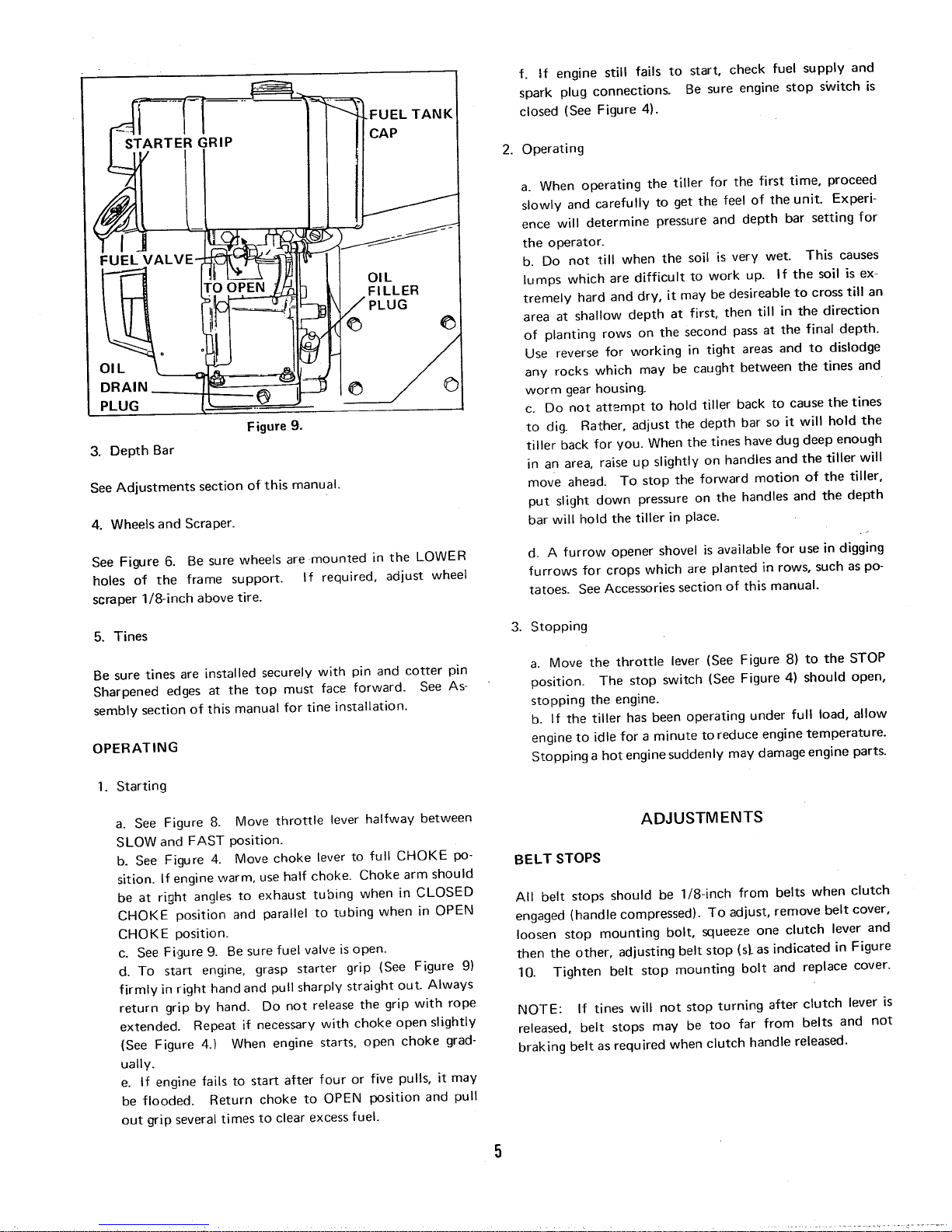 STARTER GRIP

FUEL TANK CAP

FUEL VALVE

TO OPEN

OIL FILLER PLUG

OIL DRAIN PLUG

Figure 9.

3. Depth Bar

See Adjustments section of this manual.

4. Wheels and Scraper.

See Figure 6. Be sure wheels are mounted in the LOWER holes of the frame support. If required, adjust wheel scraper 1/8-inch above tire.

5. Tines

Be sure tines are installed securely with pin and cotter pin Sharpened edges at the top must face forward. See Assembly section of this manual for tine installation.

OPERATING

1. Starting

a. See Figure 8. Move throttle lever halfway between SLOW and FAST position.
b. See Figure 4. Move choke lever to full CHOKE position. If engine warm, use half choke. Choke arm should be at right angles to exhaust tubing when in CLOSED CHOKE position and parallel to tubing when in OPEN CHOKE position.
c. See Figure 9. Be sure fuel valve is open.
d. To start engine, grasp starter grip (See Figure 9) firmly in right hand and pull sharply straight out. Always return grip by hand. Do not release the grip with rope extended. Repeat if necessary with choke open slightly (See Figure 4.) When engine starts, open choke gradually.
e. If engine fails to start after four or five pulls, it may be flooded. Return choke to OPEN position and pull out grip several times to clear excess fuel.

f. If engine still fails to start, check fuel supply and spark plug connections. Be sure engine stop switch is closed (See Figure 4).

2. Operating

a. When operating the tiller for the first time, proceed slowly and carefully to get the feel of the unit. Experience will determine pressure and depth bar setting for the operator.
b. Do not till when the soil is very wet. This causes lumps which are difficult to work up. If the soil is extremely hard and dry, it may be desireable to cross till an area at shallow depth at first, then till in the direction of planting rows on the second pass at the final depth. Use reverse for working in tight areas and to dislodge any rocks which may be caught between the tines and worm gear housing.
c. Do not attempt to hold tiller back to cause the tines to dig. Rather, adjust the depth bar so it will hold the tiller back for you. When the tines have dug deep enough in an area, raise up slightly on handles and the tiller will move ahead. To stop the forward motion of the tiller, put slight down pressure on the handles and the depth bar will hold the tiller in place.

d. A furrow opener shovel is available for use in digging furrows for crops which are planted in rows, such as potatoes. See Accessories section of this manual.

3. Stopping

a. Move the throttle lever (See Figure 8) to the STOP position. The stop switch (See Figure 4) should open, stopping the engine.
b. If the tiller has been operating under full load, allow engine to idle for a minute to reduce engine temperature. Stopping a hot engine suddenly may damage engine parts.

ADJUSTMENTS

BELT STOPS

All belt stops should be 1/8-inch from belts when clutch engaged (handle compressed). To adjust, remove belt cover, loosen stop mounting bolt, squeeze one clutch lever and then the other, adjusting belt stop (s) as indicated in Figure 10. Tighten belt stop mounting bolt and replace cover.

NOTE: If tines will not stop turning after clutch lever is released, belt stops may be too far from belts and not braking belt as required when clutch handle released.

5